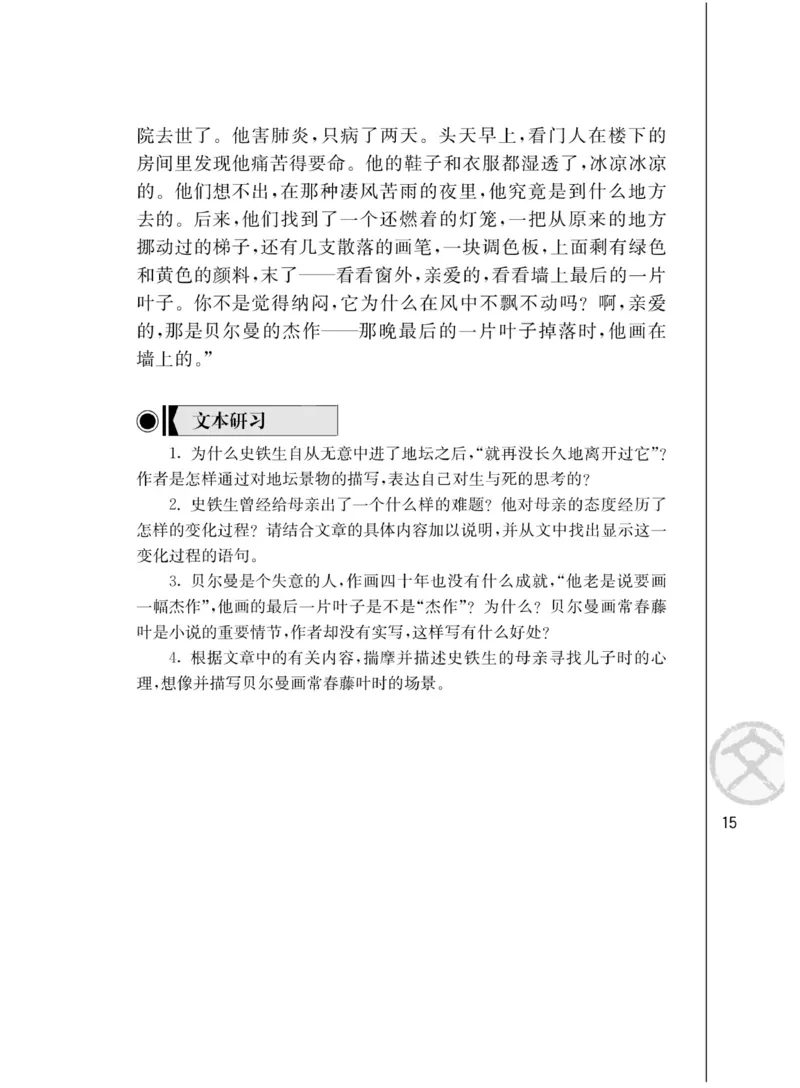 院去世了。他害肺炎，只病了两天。头天早上，看门人在楼下的房间里发现他痛苦得要命。他的鞋子和衣服都湿透了，冰凉冰凉的。他们想不出，在那种凄风苦雨的夜里，他究竟是到什么地方去的。后来，他们找到了一个还燃着的灯笼，一把从原来的地方挪动过的梯子，还有几支散落的画笔，一块调色板，上面剩有绿色和黄色的颜料，末了——看看窗外，亲爱的，看看墙上最后的一片叶子。你不是觉得纳闷，它为什么在风中不飘不动吗？啊，亲爱的，那是贝尔曼的杰作——那晚最后的一片叶子掉落时，他画在墙上的。”

文本研习

1. 为什么史铁生自从无意中进了地坛之后，“就再没长久地离开过它”？作者是怎样通过对地坛景物的描写，表达自己对生与死的思考的？

2. 史铁生曾经给母亲出了一个什么样的难题？他对母亲的态度经历了怎样的变化过程？请结合文章的具体内容加以说明，并从文中找出显示这一变化过程的语句。

3. 贝尔曼是个失意的人，作画四十年也没有什么成就，“他老是说要画一幅杰作”，他画的最后一片叶子是不是“杰作”？为什么？贝尔曼画常春藤叶是小说的重要情节，作者却没有实写，这样写有什么好处？

4. 根据文章中的有关内容，揣摩并描述史铁生的母亲寻找儿子时的心理，想像并描写贝尔曼画常春藤叶时的场景。

文

15